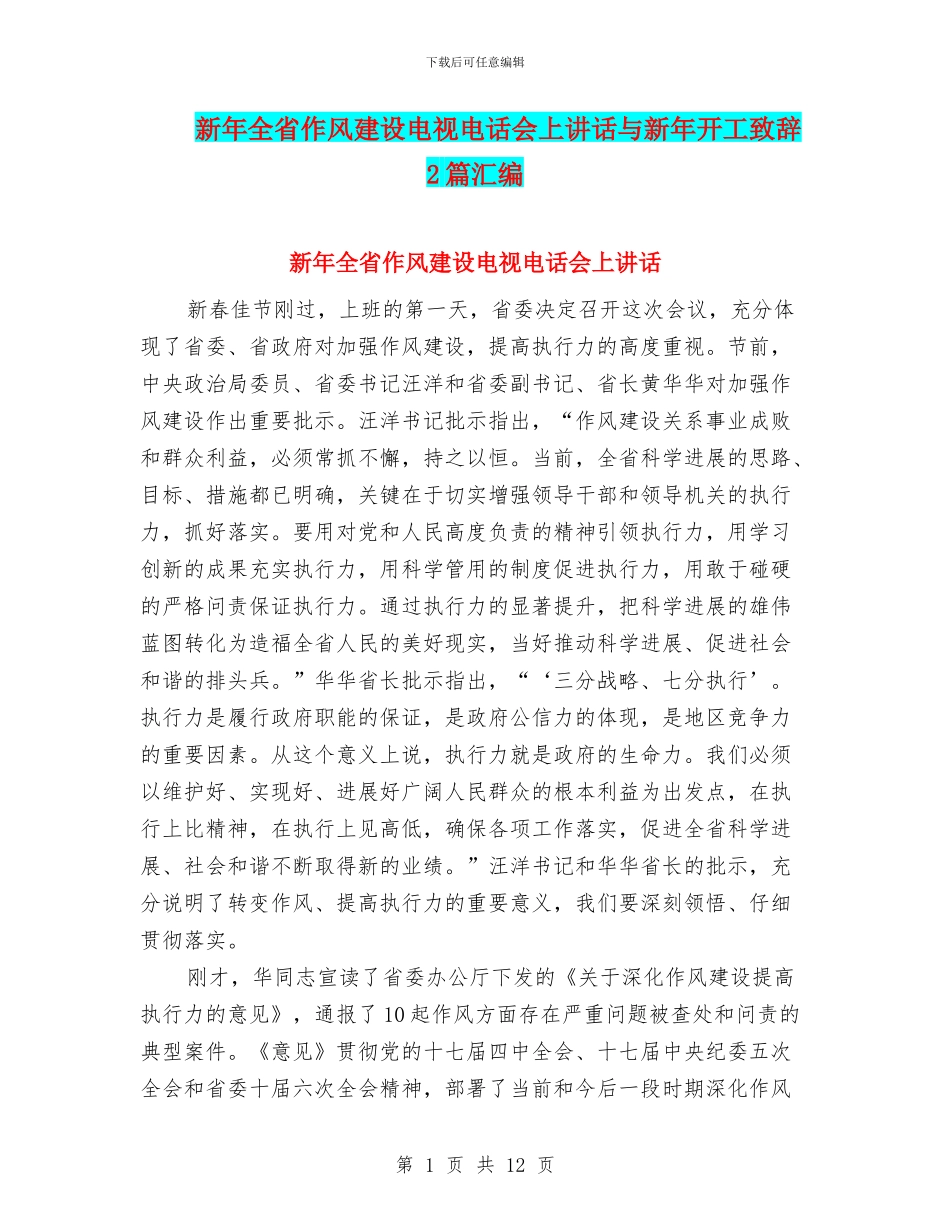 下载后可任意编辑

新年全省作风建设电视电话会上讲话与新年开工致辞2篇汇编

新年全省作风建设电视电话会上讲话

新春佳节刚过，上班的第一天，省委决定召开这次会议，充分体现了省委、省政府对加强作风建设，提高执行力的高度重视。节前，中央政治局委员、省委书记汪洋和省委副书记、省长黄华华对加强作风建设作出重要批示。汪洋书记批示指出，“作风建设关系事业成败和群众利益，必须常抓不懈，持之以恒。当前，全省科学进展的思路、目标、措施都已明确，关键在于切实增强领导干部和领导机关的执行力，抓好落实。要用对党和人民高度负责的精神引领执行力，用学习创新的成果充实执行力，用科学管用的制度促进执行力，用敢于碰硬的严格问责保证执行力。通过执行力的显著提升，把科学进展的雄伟蓝图转化为造福全省人民的美好现实，当好推动科学进展、促进社会和谐的排头兵。”华华省长批示指出，“‘三分战略、七分执行’。执行力是履行政府职能的保证，是政府公信力的体现，是地区竞争力的重要因素。从这个意义上说，执行力就是政府的生命力。我们必须以维护好、实现好、进展好广阔人民群众的根本利益为出发点，在执行上比精神，在执行上见高低，确保各项工作落实，促进全省科学进展、社会和谐不断取得新的业绩。”汪洋书记和华华省长的批示，充分说明了转变作风、提高执行力的重要意义，我们要深刻领悟、仔细贯彻落实。

刚才，华同志宣读了省委办公厅下发的《关于深化作风建设提高执行力的意见》，通报了10起作风方面存在严重问题被查处和问责的典型案件。《意见》贯彻党的十七届四中全会、十七届中央纪委五次全会和省委十届六次全会精神，部署了当前和今后一段时期深化作风

第 1 页 共 12 页